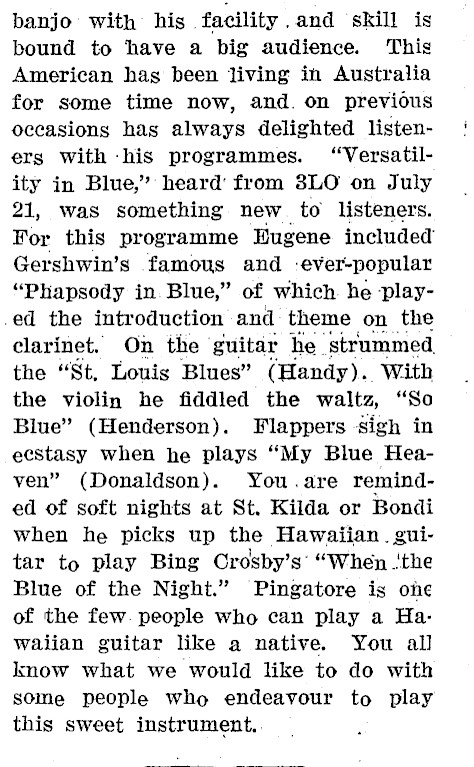 banjo with his facility and skill is bound to have a big audience. This American has been living in Australia for some time now, and on previous occasions has always delighted listeners with his programmes. "Versatility in Blue," heard from 3LO on July 21, was something new to listeners. For this programme Eugene included Gershwin's famous and ever-popular "Phapsody in Blue," of which he played the introduction and theme on the clarinet. On the guitar he strummed the "St. Louis Blues" (Handy). With the violin he fiddled the waltz, "So Blue" (Henderson). Flappers sigh in ecstasy when he plays "My Blue Heaven" (Donaldson). You are reminded of soft nights at St. Kilda or Bondi when he picks up the Hawaiian guitar to play Bing Crosby's "When the Blue of the Night." Pingatore is one of the few people who can play a Hawaiian guitar like a native. You all know what we would like to do with some people who endeavour to play this sweet instrument.